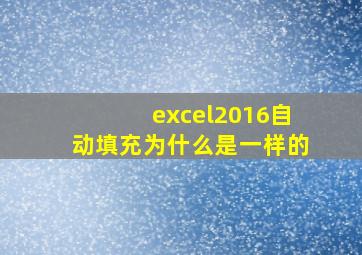 excel2016自动填充为什么是一样的